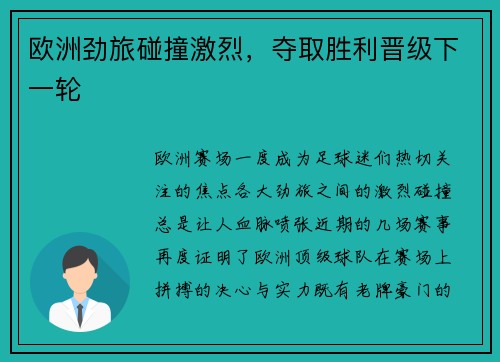 欧洲劲旅碰撞激烈，夺取胜利晋级下一轮

欧洲赛场一度成为足球迷们热切关注的焦点各大劲旅之间的激烈碰撞总是让人血脉喷张近期的几场赛事再度证明了欧洲顶级球队在赛场上拼搏的决心与实力既有老牌豪门的